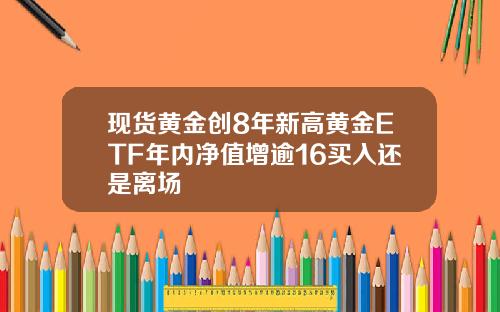 现货黄金创8年新高黄金ETF年内净值增逾16买入还是离场